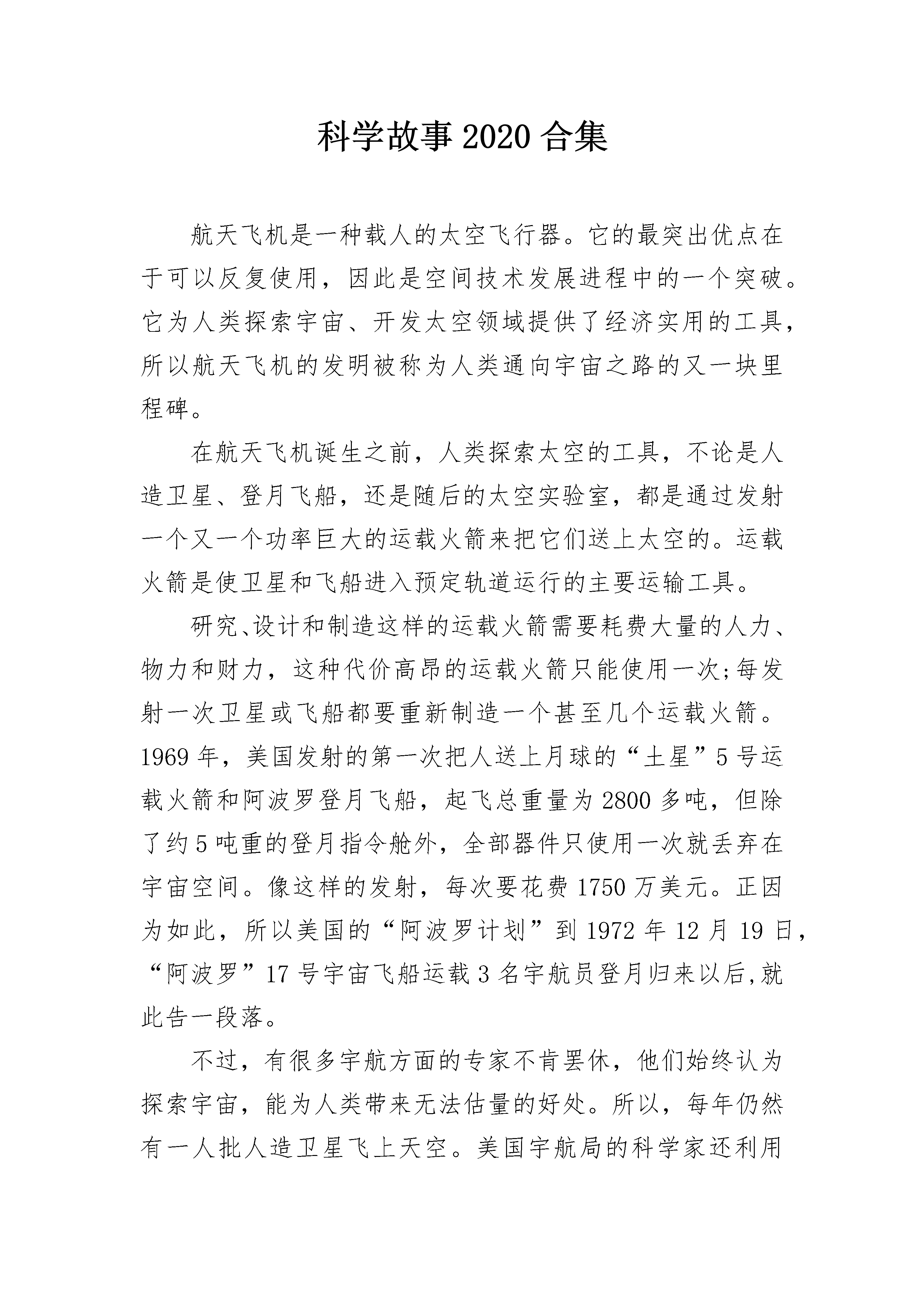 科学故事2020合集

航天飞机是一种载人的太空飞行器。它的最突出优点在于可以反复使用，因此是空间技术发展进程中的一个突破。它为人类探索宇宙、开发太空领域提供了经济实用的工具，所以航天飞机的发明被称为人类通向宇宙之路的又一块里程碑。

在航天飞机诞生之前，人类探索太空的工具，不论是人造卫星、登月飞船，还是随后的太空实验室，都是通过发射一个又一个功率巨大的运载火箭来把它们送上太空的。运载火箭是使卫星和飞船进入预定轨道运行的主要运输工具。

研究、设计和制造这样的运载火箭需要耗费大量的人力、物力和财力，这种代价高昂的运载火箭只能使用一次;每发射一次卫星或飞船都要重新制造一个甚至几个运载火箭。1969年，美国发射的第一次把人送上月球的“土星”5号运载火箭和阿波罗登月飞船，起飞总重量为2800多吨，但除了约5吨重的登月指令舱外，全部器件只使用一次就丢弃在宇宙空间。像这样的发射，每次要花费1750万美元。正因为如此，所以美国的“阿波罗计划”到1972年12月19日，“阿波罗”17号宇宙飞船运载3名宇航员登月归来以后,就此告一段落。

不过，有很多宇航方面的专家不肯罢休，他们始终认为探索宇宙，能为人类带来无法估量的好处。所以，每年仍然有一人批人造卫星飞上天空。美国宇航局的科学家还利用